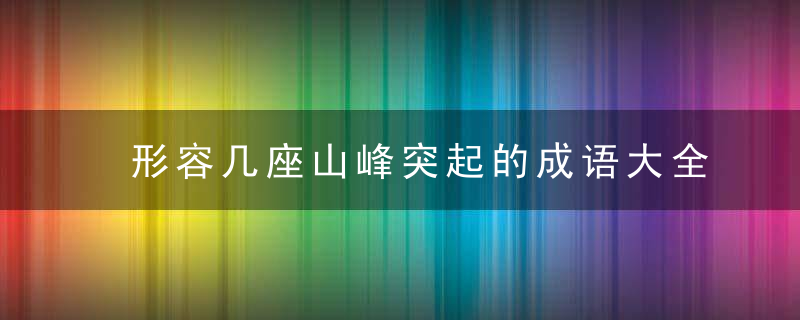 形容几座山峰突起的成语大全